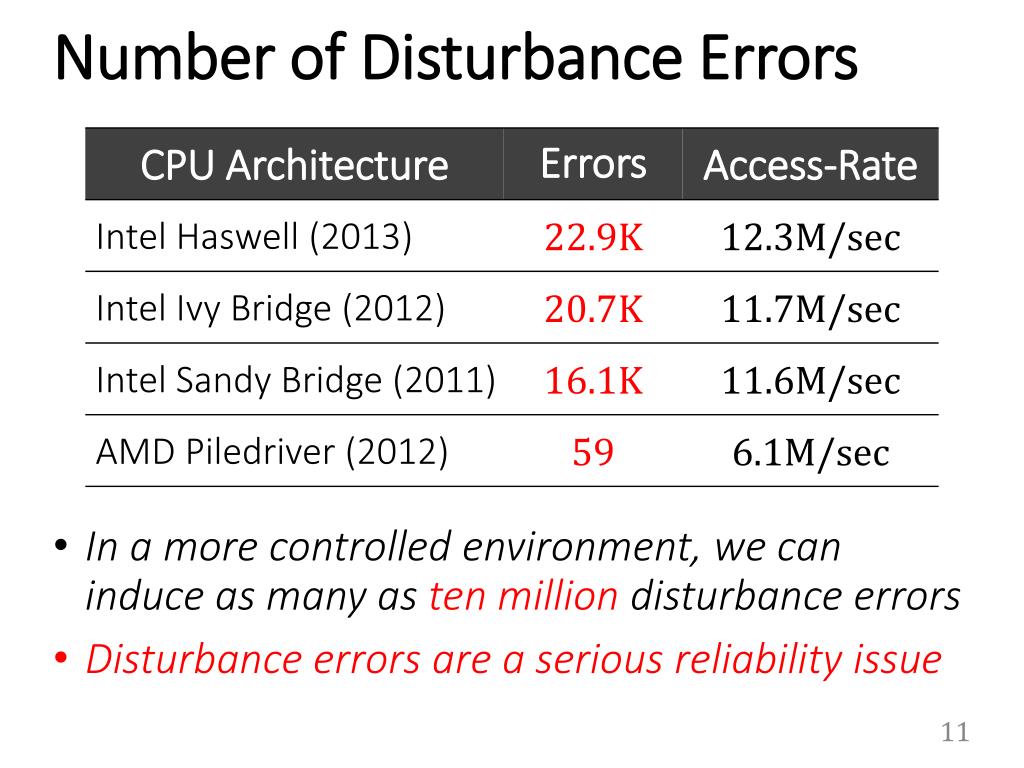 Number of Disturbance Errors

| CPU Architecture | Errors | Access-Rate |
|---|---|---|
| Intel Haswell (2013) | 22.9K | 12.3M/sec |
| Intel Ivy Bridge (2012) | 20.7K | 11.7M/sec |
| Intel Sandy Bridge (2011) | 16.1K | 11.6M/sec |
| AMD Piledriver (2012) | 59 | 6.1M/sec |

• In a more controlled environment, we can induce as many as ten million disturbance errors

• Disturbance errors are a serious reliability issue

11